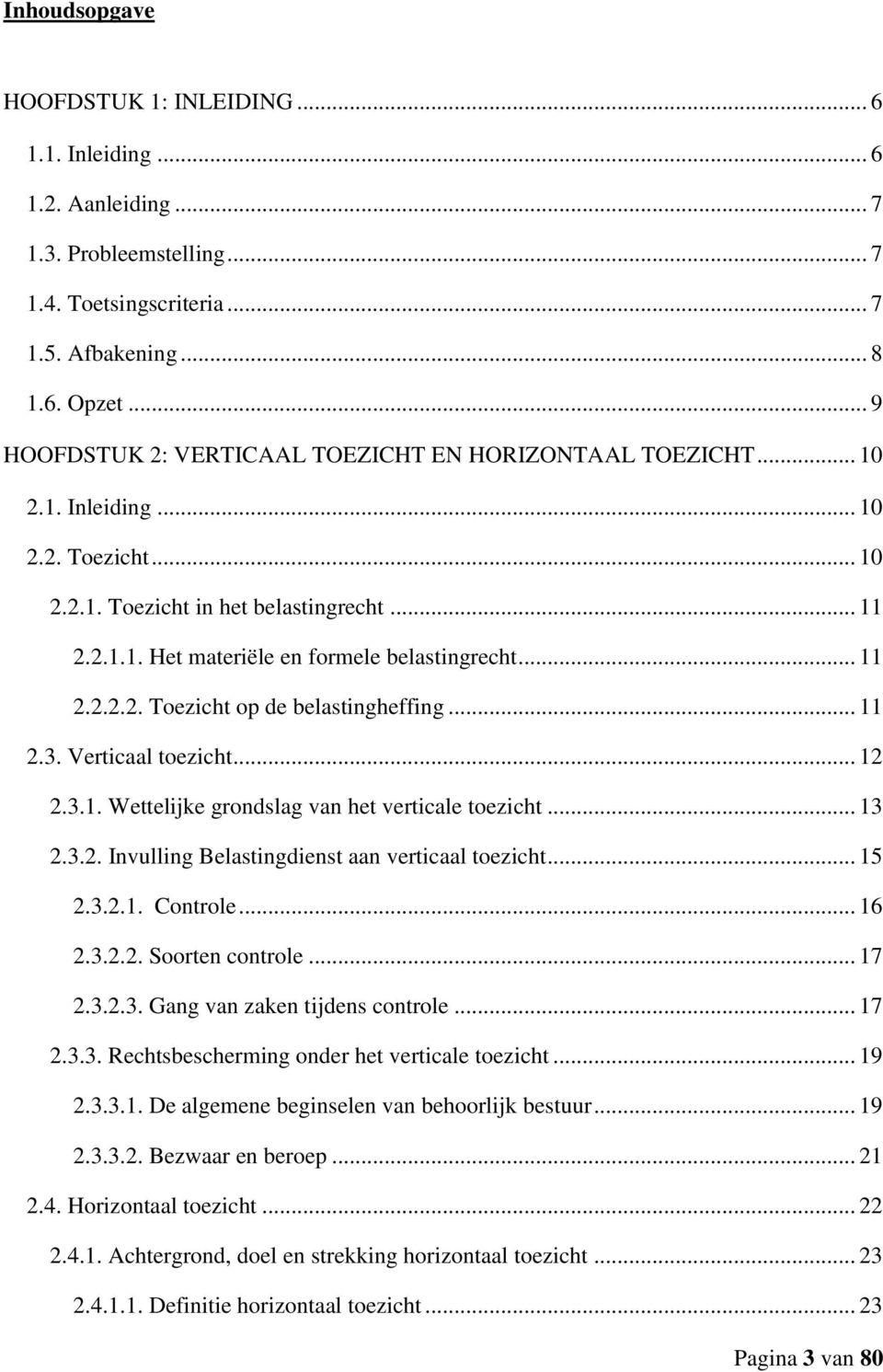 Inhoudsopgave

HOOFDSTUK 1: INLEIDING ... 6

1.1. Inleiding ... 6

1.2. Aanleiding ... 7

1.3. Probleemstelling ... 7

1.4. Toetsingscriteria ... 7

1.5. Afbakening ... 8

1.6. Opzet ... 9

HOOFDSTUK 2: VERTICAAL TOEZICHT EN HORIZONTAAL TOEZICHT ... 10

2.1. Inleiding ... 10

2.2. Toezicht ... 10

2.2.1. Toezicht in het belastingrecht ... 11

2.2.1.1. Het materiële en formele belastingrecht ... 11

2.2.2.2. Toezicht op de belastingheffing ... 11

2.3. Verticaal toezicht ... 12

2.3.1. Wettelijke grondslag van het verticale toezicht ... 13

2.3.2. Invulling Belastingdienst aan verticaal toezicht ... 15

2.3.2.1. Controle ... 16

2.3.2.2. Soorten controle ... 17

2.3.2.3. Gang van zaken tijdens controle ... 17

2.3.3. Rechtsbescherming onder het verticale toezicht ... 19

2.3.3.1. De algemene beginselen van behoorlijk bestuur ... 19

2.3.3.2. Bezwaar en beroep ... 21

2.4. Horizontaal toezicht ... 22

2.4.1. Achtergrond, doel en strekking horizontaal toezicht ... 23

2.4.1.1. Definitie horizontaal toezicht ... 23

Pagina 3 van 80